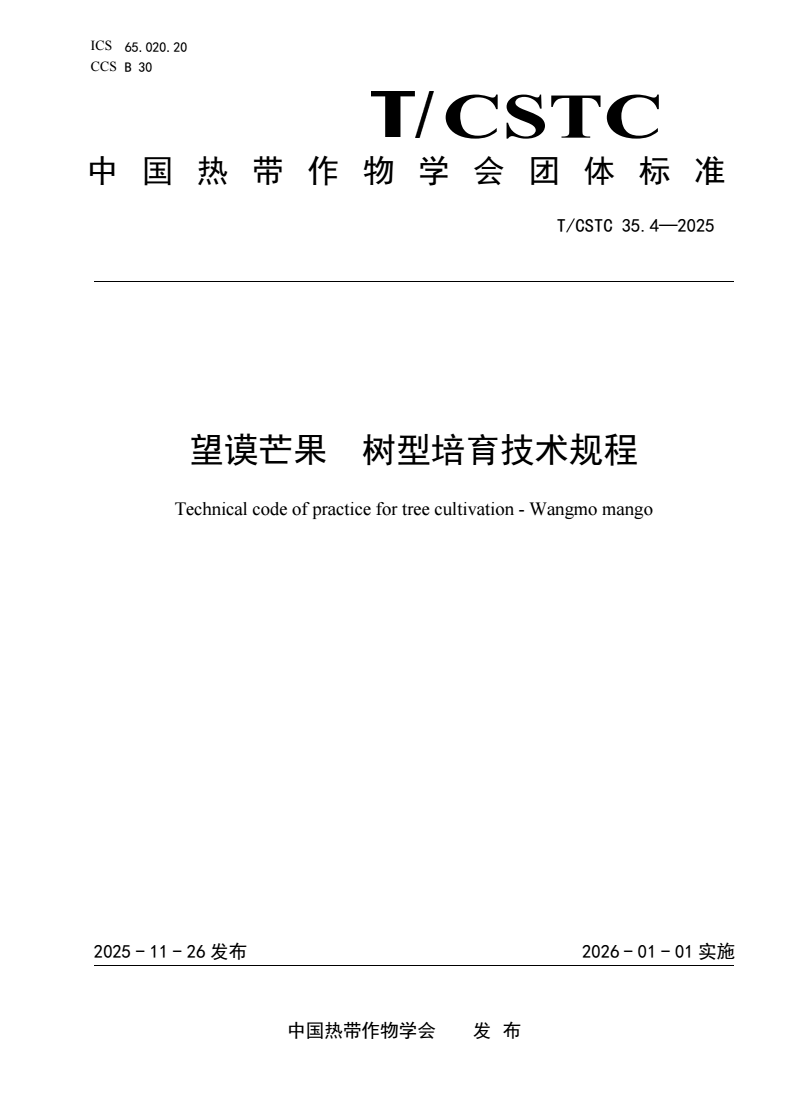 ICS 65.020.20
CCS B 30

T/CSTC

中国热带作物学会团体标准

T/CSTC 35.4—2025

望谟芒果　树型培育技术规程

Technical code of practice for tree cultivation - Wangmo mango

2025 - 11 - 26 发布

2026 - 01 - 01 实施

中国热带作物学会　　发 布